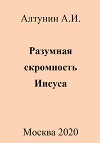 Алтунин А.И.

Разумная скромность Иисуса

Москва 2020